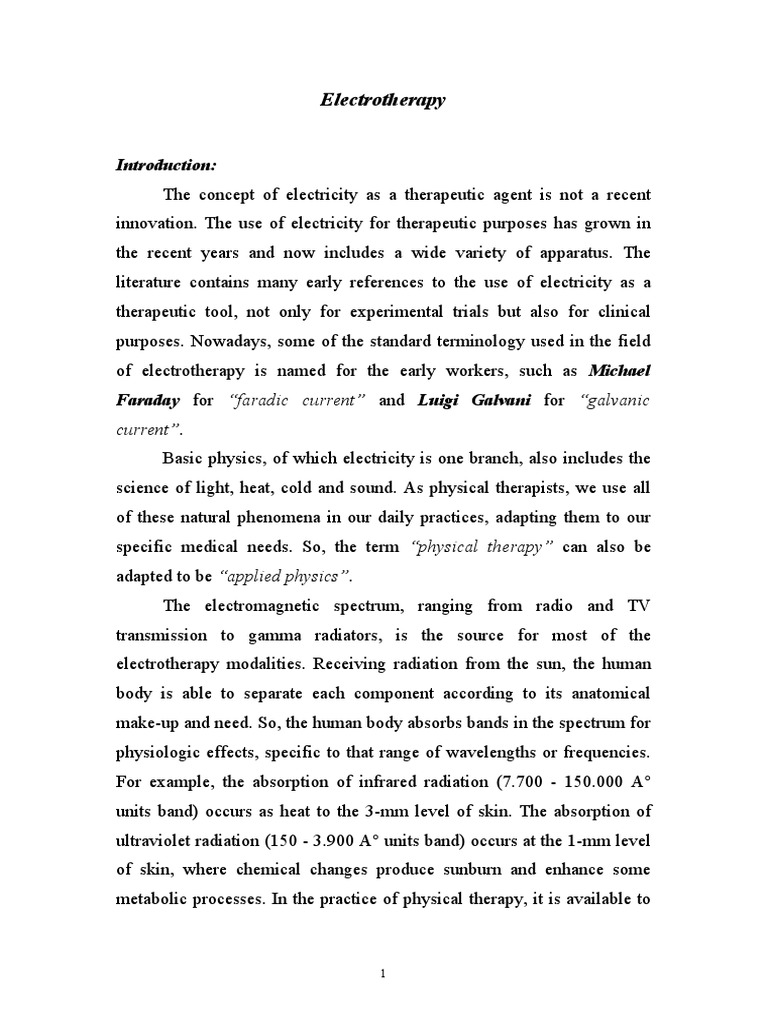 Electrotherapy

Introduction:

The concept of electricity as a therapeutic agent is not a recent innovation. The use of electricity for therapeutic purposes has grown in the recent years and now includes a wide variety of apparatus. The literature contains many early references to the use of electricity as a therapeutic tool, not only for experimental trials but also for clinical purposes. Nowadays, some of the standard terminology used in the field of electrotherapy is named for the early workers, such as Michael Faraday for "faradic current" and Luigi Galvani for "galvanic current".

Basic physics, of which electricity is one branch, also includes the science of light, heat, cold and sound. As physical therapists, we use all of these natural phenomena in our daily practices, adapting them to our specific medical needs. So, the term "physical therapy" can also be adapted to be "applied physics".

The electromagnetic spectrum, ranging from radio and TV transmission to gamma radiators, is the source for most of the electrotherapy modalities. Receiving radiation from the sun, the human body is able to separate each component according to its anatomical make-up and need. So, the human body absorbs bands in the spectrum for physiologic effects, specific to that range of wavelengths or frequencies. For example, the absorption of infrared radiation (7.700 - 150.000 A° units band) occurs as heat to the 3-mm level of skin. The absorption of ultraviolet radiation (150 - 3.900 A° units band) occurs at the 1-mm level of skin, where chemical changes produce sunburn and enhance some metabolic processes. In the practice of physical therapy, it is available to

1